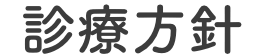 診療方針